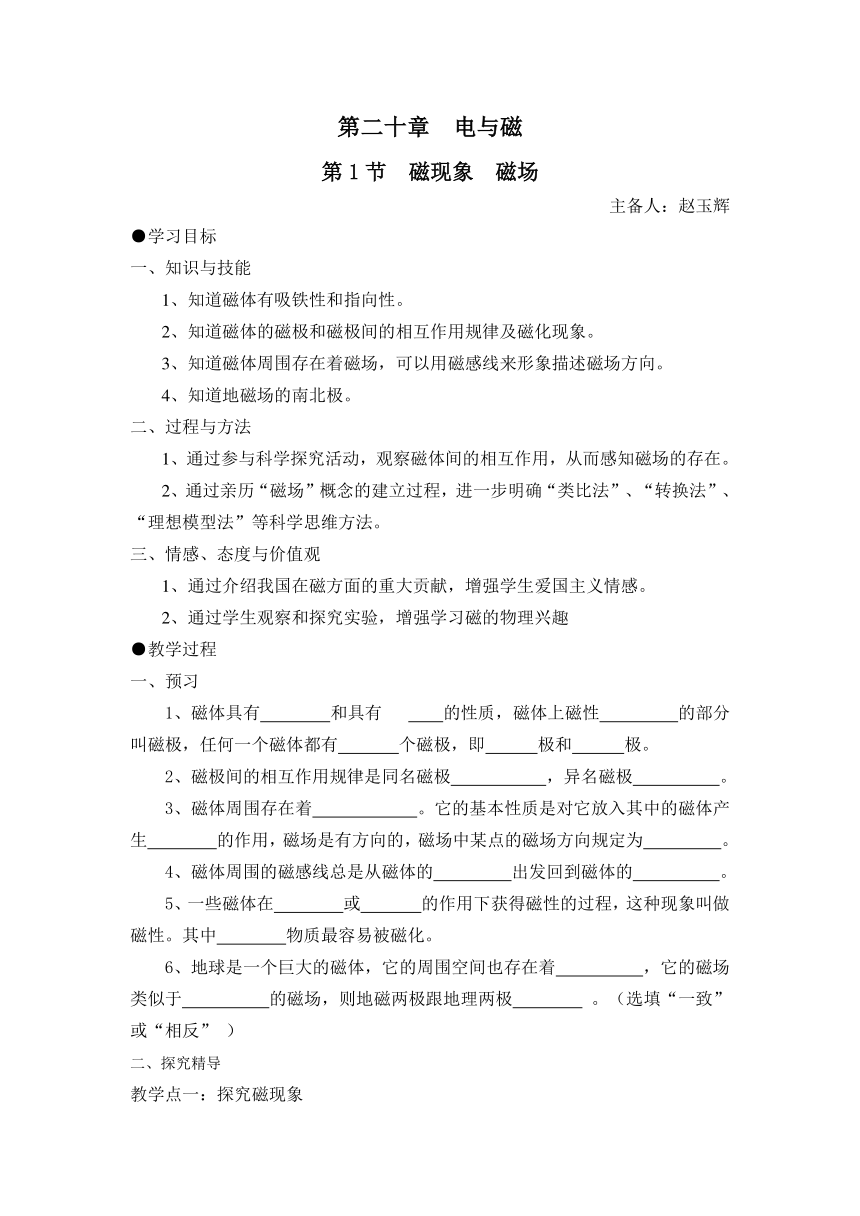 第二十章　电与磁

第 1 节　磁现象　磁场

主备人：赵玉辉

●学习目标

一、知识与技能

1、知道磁体有吸铁性和指向性。

2、知道磁体的磁极和磁极间的相互作用规律及磁化现象。

3、知道磁体周围存在着磁场，可以用磁感线来形象描述磁场方向。

4、知道地磁场的南北极。

二、过程与方法

1、通过参与科学探究活动，观察磁体间的相互作用，从而感知磁场的存在。

2、通过亲历“磁场”概念的建立过程，进一步明确“类比法”、“转换法”、“理想模型法”等科学思维方法。

三、情感、态度与价值观

1、通过介绍我国在磁方面的重大贡献，增强学生爱国主义情感。

2、通过学生观察和探究实验，增强学习磁的物理兴趣

●教学过程

一、预习

1、磁体具有________和具有 ____的性质，磁体上磁性_________的部分叫磁极，任何一个磁体都有_______个磁极，即______极和______极。

2、磁极间的相互作用规律是同名磁极___________，异名磁极__________。

3、磁体周围存在着____________。它的基本性质是对它放入其中的磁体产生________的作用，磁场是有方向的，磁场中某点的磁场方向规定为_________。

4、磁体周围的磁感线总是从磁体的_________出发回到磁体的__________。

5、一些磁体在________或_______的作用下获得磁性的过程，这种现象叫做磁性。其中________物质最容易被磁化。

6、地球是一个巨大的磁体，它的周围空间也存在着__________，它的磁场类似于__________的磁场，则地磁两极跟地理两极________ 。（选填“一致”或“相反” ）

二、探究精导

教学点一：探究磁现象